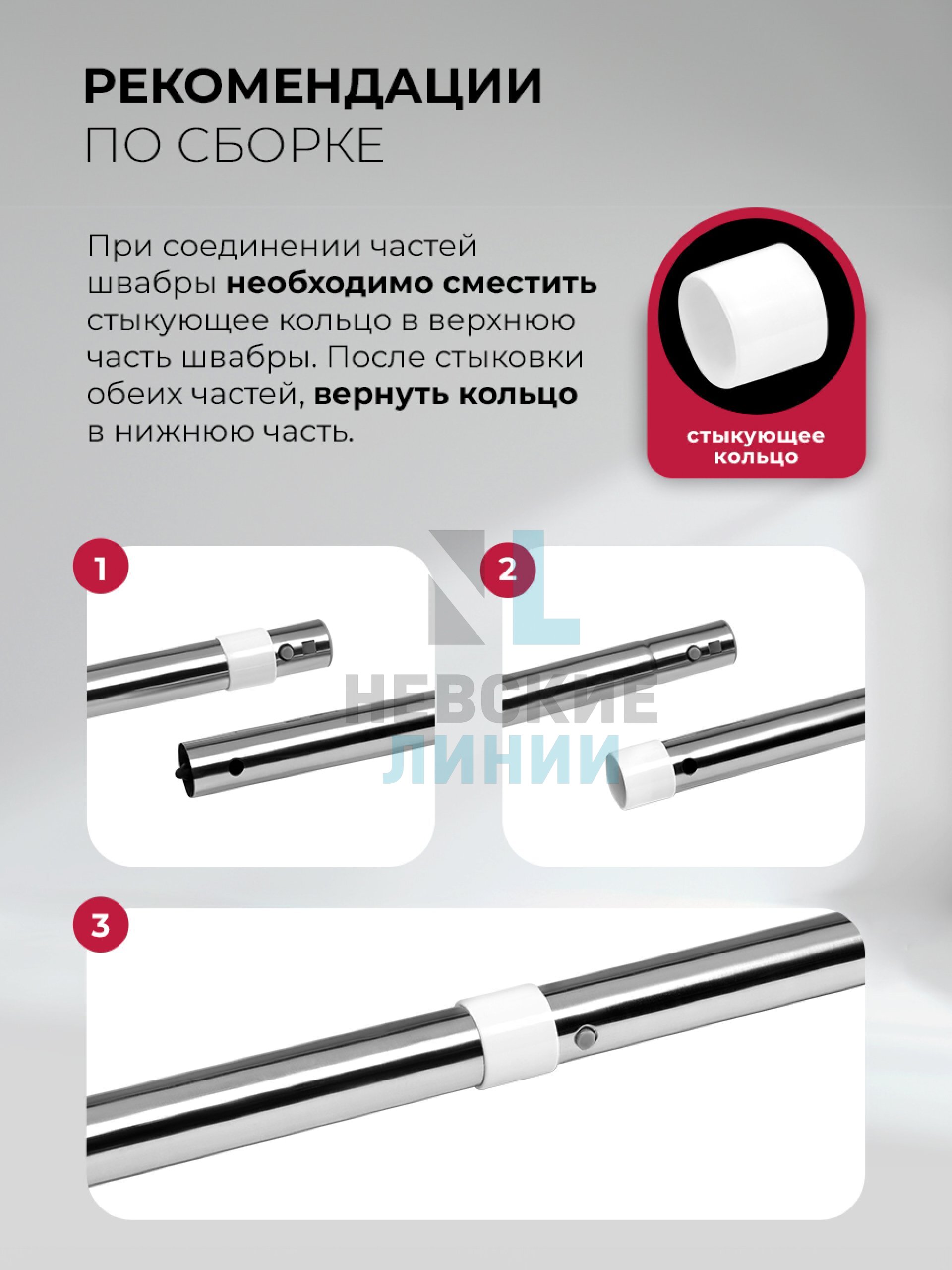 РЕКОМЕНДАЦИИ
ПО СБОРКЕ

При соединении частей швабры необходимо сместить стыкующее кольцо в верхнюю часть швабры. После стыковки обеих частей, вернуть кольцо в нижнюю часть.

стыкующее
кольцо

1

2

3

NL
НЕВСКИЕ
ЛИНИИ